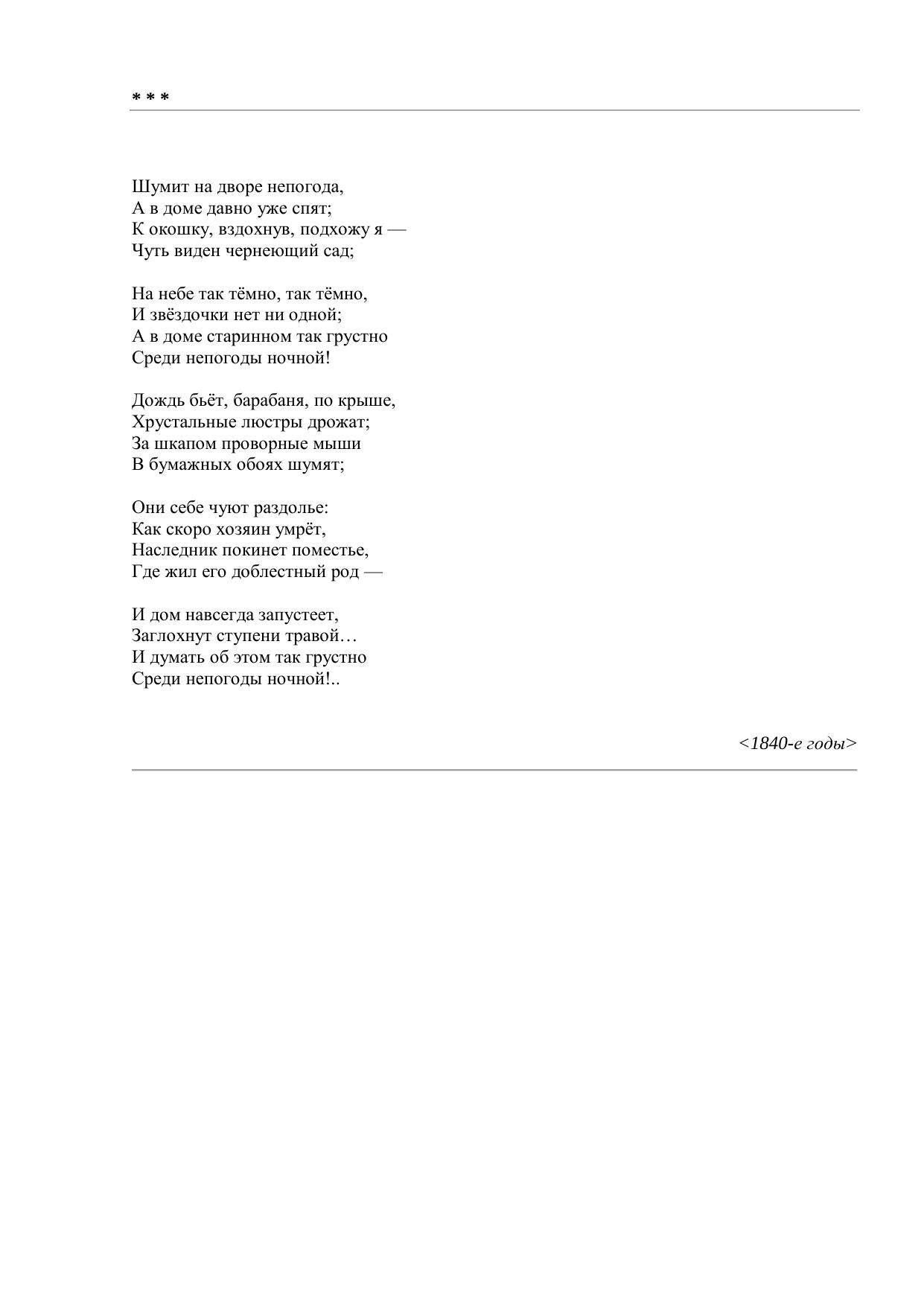 * * *

Шумит на дворе непогода,
А в доме давно уже спят;
К окошку, вздохнув, подхожу я —
Чуть виден чернеющий сад;

На небе так тёмно, так тёмно,
И звёздочки нет ни одной;
А в доме старинном так грустно
Среди непогоды ночной!

Дождь бьёт, барабаня, по крыше,
Хрустальные люстры дрожат;
За шкапом проворные мыши
В бумажных обоях шумят;

Они себе чуют раздолье:
Как скоро хозяин умрёт,
Наследник покинет поместье,
Где жил его доблестный род —

И дом навсегда запустеет,
Заглохнут ступени травой…
И думать об этом так грустно
Среди непогоды ночной!..

<1840-е годы>